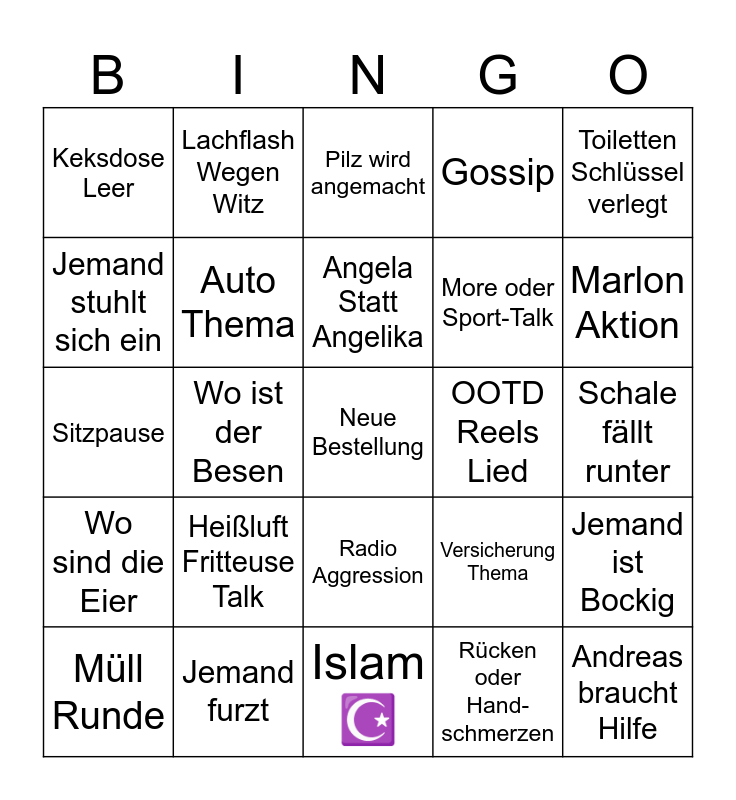 | B | I | N | G | O |
|---|---|---|---|---|
| Keksdose Leer | Lachflash Wegen Witz | Pilz wird angemacht | Gossip | Toiletten Schlüssel verlegt |
| Jemand stuhlt sich ein | Auto Thema | Angela Statt Angelika | More oder Sport-Talk | Marlon Aktion |
| Sitzpause | Wo ist der Besen | Neue Bestellung | OOTD Reels Lied | Schale fällt runter |
| Wo sind die Eier | Heißluft Fritteuse Talk | Radio Aggression | Versicherung Thema | Jemand ist Bockig |
| Müll Runde | Jemand furzt | Islam ☪️ | Rücken oder Hand-schmerzen | Andreas braucht Hilfe |